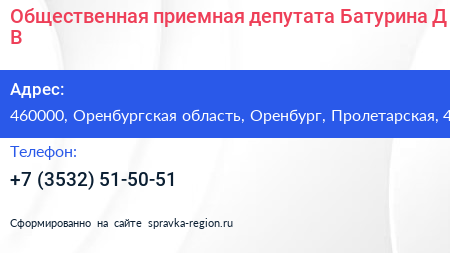 Общественная приемная депутата Батурина Д В

Адрес:
460000, Оренбургская область, Оренбург, Пролетарская, 4

Телефон:
+7 (3532) 51-50-51

Сформированно на сайте spravka-region.ru